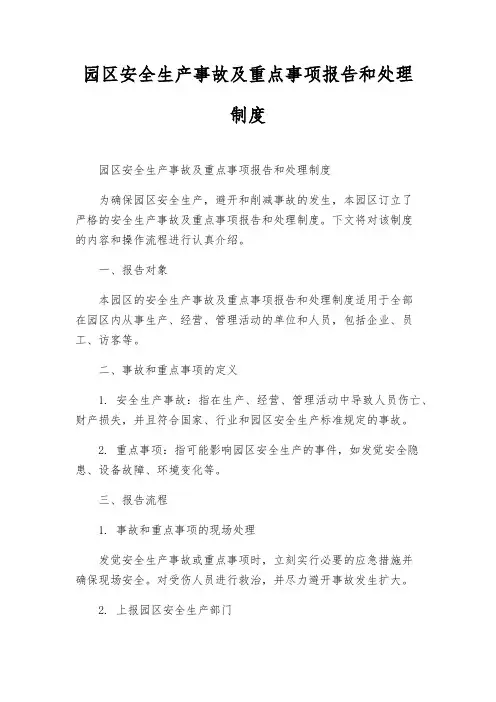 园区安全生产事故及重点事项报告和处理制度

园区安全生产事故及重点事项报告和处理制度

为确保园区安全生产，避开和削减事故的发生，本园区订立了严格的安全生产事故及重点事项报告和处理制度。下文将对该制度的内容和操作流程进行认真介绍。

一、报告对象

本园区的安全生产事故及重点事项报告和处理制度适用于全部在园区内从事生产、经营、管理活动的单位和人员，包括企业、员工、访客等。

二、事故和重点事项的定义

1. 安全生产事故：指在生产、经营、管理活动中导致人员伤亡、财产损失，并且符合国家、行业和园区安全生产标准规定的事故。

2. 重点事项：指可能影响园区安全生产的事件，如发觉安全隐患、设备故障、环境变化等。

三、报告流程

1. 事故和重点事项的现场处理

发觉安全生产事故或重点事项时，立刻实行必要的应急措施并确保现场安全。对受伤人员进行救治，并尽力避开事故发生扩大。

2. 上报园区安全生产部门